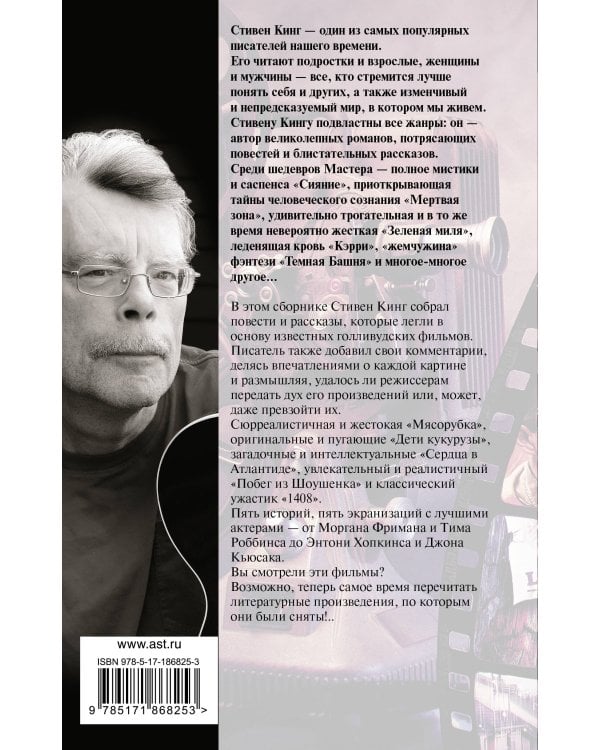 Стивен Кинг — один из самых популярных писателей нашего времени.
Его читают подростки и взрослые, женщины и мужчины — все, кто стремится лучше понять себя и других, а также изменчивый и непредсказуемый мир, в котором мы живем.
Стивену Кингу подвластны все жанры: он — автор великолепных романов, потрясающих повестей и блистательных рассказов.
Среди шедевров Мастера — полное мистики и саспенса «Сияние», приоткрывающая тайны человеческого сознания «Мертвая зона», удивительно трогательная и в то же время невероятно жесткая «Зеленая миля», леденящая кровь «Кэрри», «жемчужина» фэнтези «Темная Башня» и многое-многое другое…

В этом сборнике Стивен Кинг собрал повести и рассказы, которые легли в основу известных голливудских фильмов. Писатель также добавил свои комментарии, делясь впечатлениями о каждой картине и размышляя, удалось ли режиссерам передать дух его произведений или, может, даже превзойти их.
Сюрреалистичная и жестокая «Мясорубка», оригинальные и пугающие «Дети кукурузы», загадочные и интеллектуальные «Сердца в Атлантиде», увлекательный и реалистичный «Побег из Шоушенка» и классический ужастик «1408».
Пять историй, пять экранизаций с лучшими актерами — от Моргана Фримана и Тима Роббинса до Энтони Хопкинса и Джона Кьюсака.
Вы смотрели эти фильмы?
Возможно, теперь самое время перечитать литературные произведения, по которым они были сняты!..

www.ast.ru
ISBN 978-5-17-186825-3
9 785171 868253 >